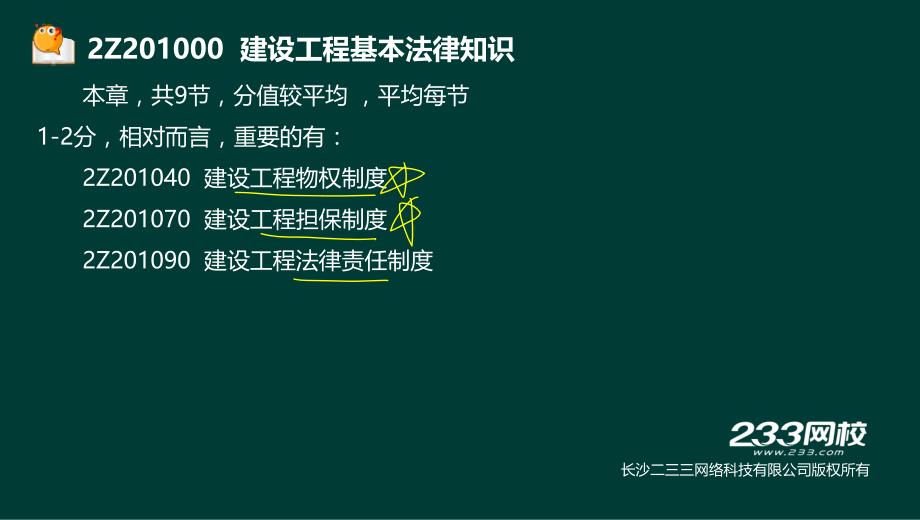 2Z201000 建设工程基本法律知识

本章，共9节，分值较平均 ，平均每节1-2分，相对而言，重要的有：

2Z201040 建设工程物权制度

2Z201070 建设工程担保制度

2Z201090 建设工程法律责任制度

233网校
www.233.com
长沙二三三网络科技有限公司版权所有